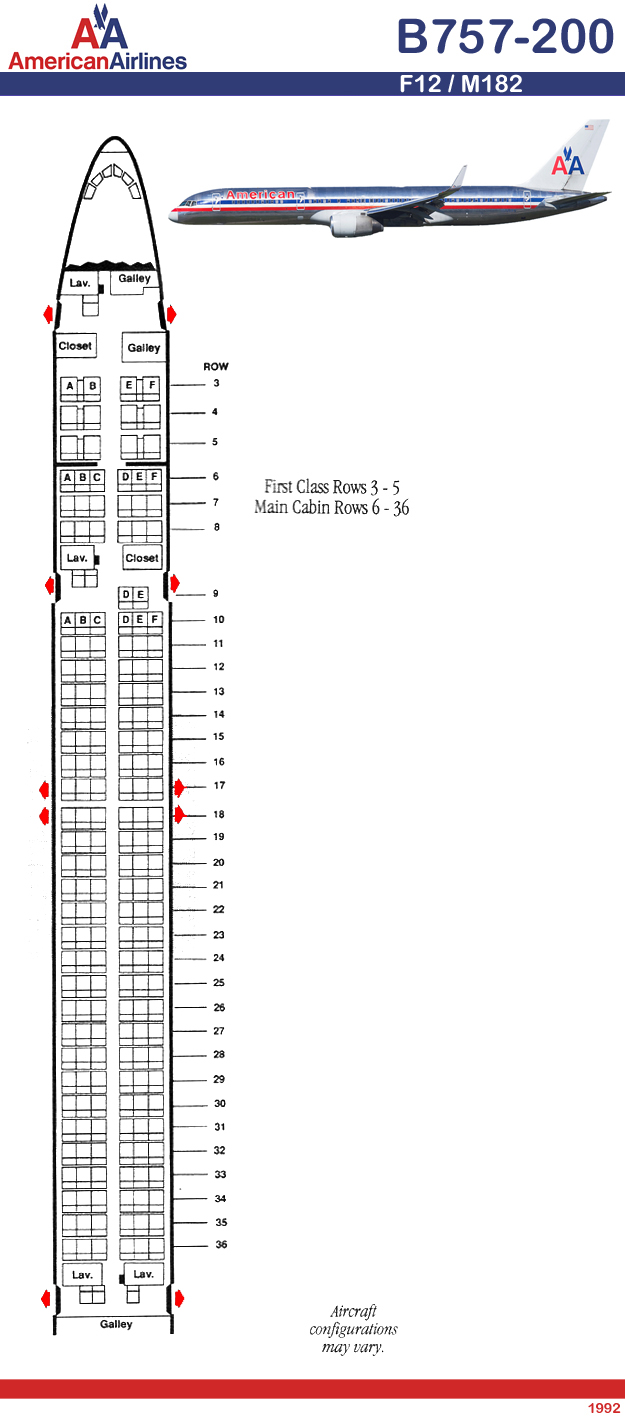 AA
AmericanAirlines

B757-200

F12 / M182

American AA

Lav. Galley

Closet Galley

ROW

A B E F 3

4

5

A B C D E F 6

7

8

Lav. Closet

D E 9

A B C D E F 10

11

12

13

14

15

16

17

18

19

20

21

22

23

24

25

26

27

28

29

30

31

32

33

34

35

36

Lav. Lav.

Galley

First Class Rows 3 - 5
Main Cabin Rows 6 - 36

Aircraft configurations may vary.

1992